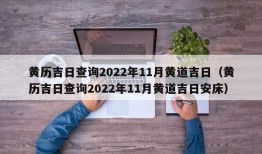 黄历吉日查询2022年11月黄道吉日（黄历吉日查询2022年11月黄道吉日安床）